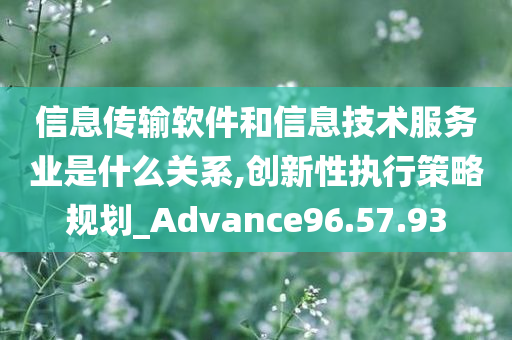 信息传输软件和信息技术服务业是什么关系,创新性执行策略规划_Advance96.57.93